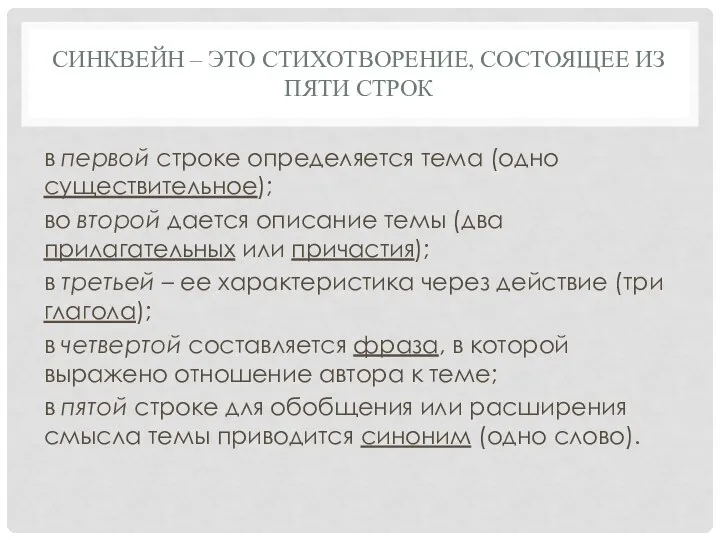 СИНКВЕЙН – ЭТО СТИХОТВОРЕНИЕ, СОСТОЯЩЕЕ ИЗ ПЯТИ СТРОК

в первой строке определяется тема (одно существительное);

во второй дается описание темы (два прилагательных или причастия);

в третьей – ее характеристика через действие (три глагола);

в четвертой составляется фраза, в которой выражено отношение автора к теме;

в пятой строке для обобщения или расширения смысла темы приводится синоним (одно слово).